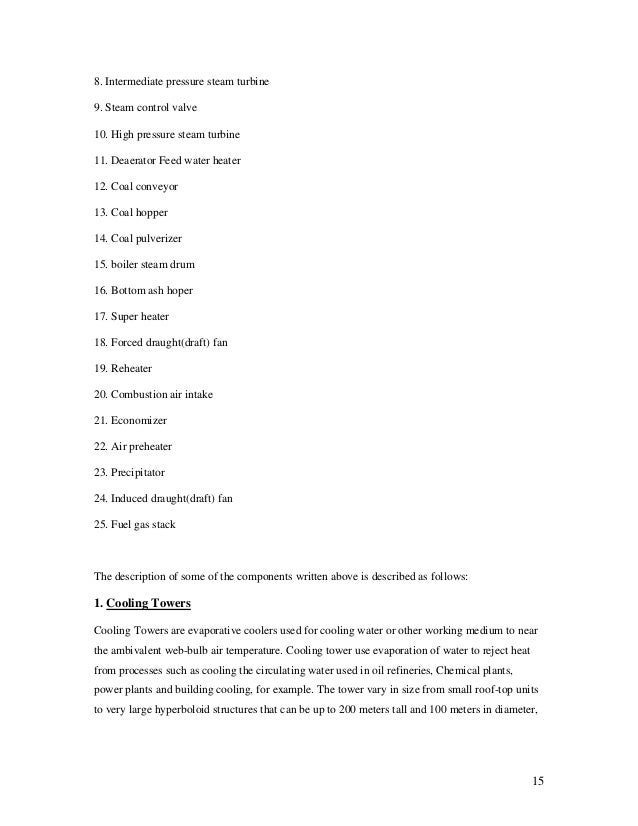 8. Intermediate pressure steam turbine

9. Steam control valve

10. High pressure steam turbine

11. Deaerator Feed water heater

12. Coal conveyor

13. Coal hopper

14. Coal pulverizer

15. boiler steam drum

16. Bottom ash hoper

17. Super heater

18. Forced draught(draft) fan

19. Reheater

20. Combustion air intake

21. Economizer

22. Air preheater

23. Precipitator

24. Induced draught(draft) fan

25. Fuel gas stack

The description of some of the components written above is described as follows:

1. Cooling Towers

Cooling Towers are evaporative coolers used for cooling water or other working medium to near the ambivalent web-bulb air temperature. Cooling tower use evaporation of water to reject heat from processes such as cooling the circulating water used in oil refineries, Chemical plants, power plants and building cooling, for example. The tower vary in size from small roof-top units to very large hyperboloid structures that can be up to 200 meters tall and 100 meters in diameter,

15